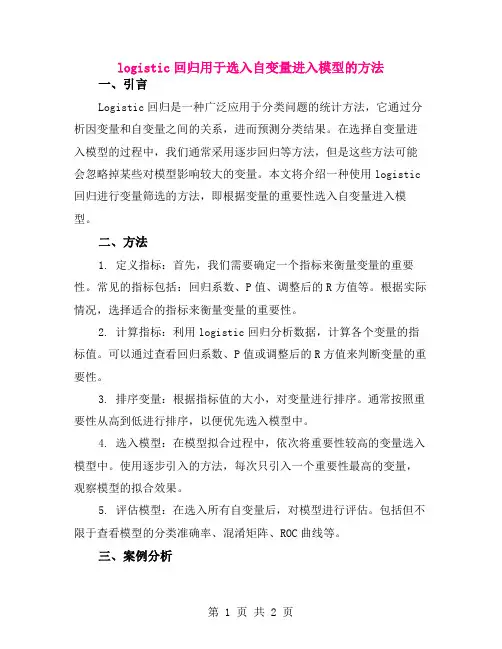 logistic 回归用于选入自变量进入模型的方法

一、引言

Logistic 回归是一种广泛应用于分类问题的统计方法，它通过分析因变量和自变量之间的关系，进而预测分类结果。在选择自变量进入模型的过程中，我们通常采用逐步回归等方法，但是这些方法可能会忽略掉某些对模型影响较大的变量。本文将介绍一种使用 logistic 回归进行变量筛选的方法，即根据变量的重要性选入自变量进入模型。

二、方法

1. 定义指标：首先，我们需要确定一个指标来衡量变量的重要性。常见的指标包括：回归系数、P 值、调整后的 R 方值等。根据实际情况，选择适合的指标来衡量变量的重要性。

2. 计算指标：利用 logistic 回归分析数据，计算各个变量的指标值。可以通过查看回归系数、P 值或调整后的 R 方值来判断变量的重要性。

3. 排序变量：根据指标值的大小，对变量进行排序。通常按照重要性从高到低进行排序，以便优先选入模型中。

4. 选入模型：在模型拟合过程中，依次将重要性较高的变量选入模型中。使用逐步引入的方法，每次只引入一个重要性最高的变量，观察模型的拟合效果。

5. 评估模型：在选入所有自变量后，对模型进行评估。包括但不限于查看模型的分类准确率、混淆矩阵、ROC 曲线等。

三、案例分析

第 1 页 共 2 页